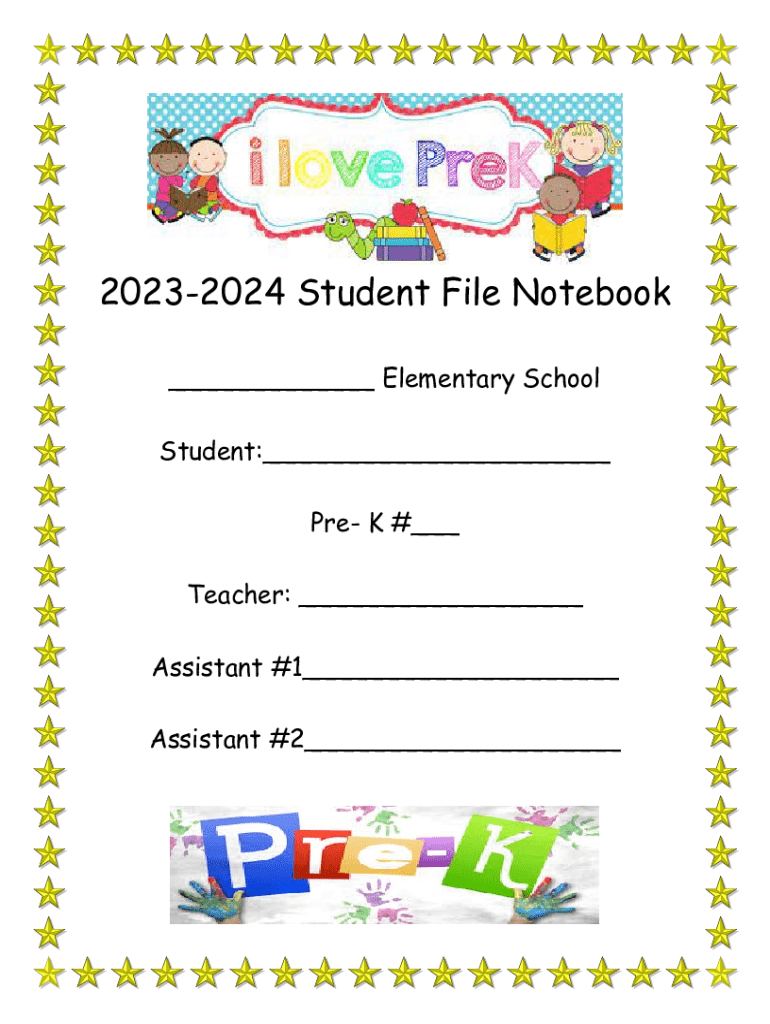 i love PreK

2023-2024 Student File Notebook

_____________ Elementary School

Student:______________________

Pre- K #___

Teacher: __________________

Assistant #1____________________

Assistant #2____________________

Pre-K